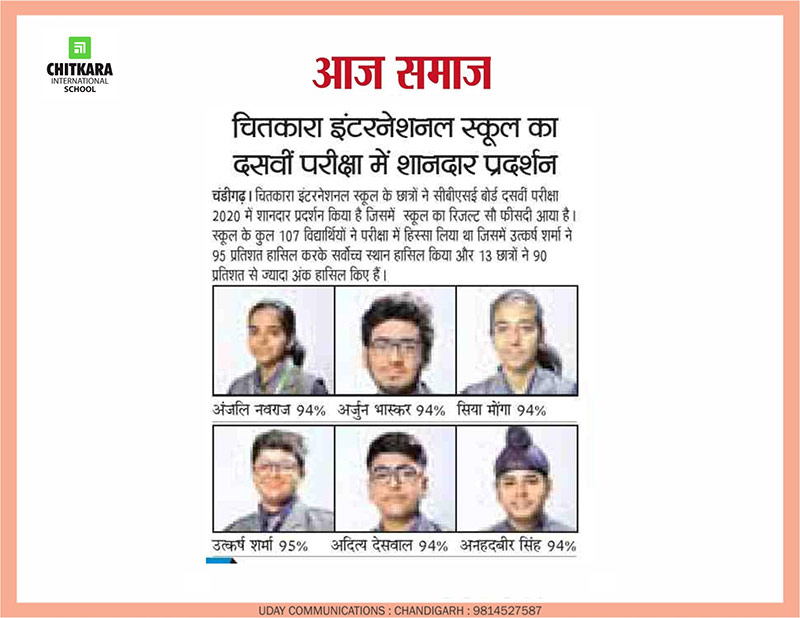 CHITKARA
INTERNATIONAL
SCHOOL

आज समाज

चितकारा इंटरनेशनल स्कूल का दसवीं परीक्षा में शानदार प्रदर्शन

चंडीगढ़। चितकारा इंटरनेशनल स्कूल के छात्रों ने सीबीएसई बोर्ड दसवीं परीक्षा 2020 में शानदार प्रदर्शन किया है जिसमें स्कूल का रिजल्ट सौ फीसदी आया है। स्कूल के कुल 107 विद्यार्थियों ने परीक्षा में हिस्सा लिया था जिसमें उत्कर्ष शर्मा ने 95 प्रतिशत हासिल करके सर्वोच्च स्थान हासिल किया और 13 छात्रों ने 90 प्रतिशत से ज्यादा अंक हासिल किए हैं।

अंजलि नवराज 94%
अर्जुन भास्कर 94%
सिया मोंगा 94%
उत्कर्ष शर्मा 95%
अदित्य देसवाल 94%
अनहदबीर सिंह 94%

UDAY COMMUNICATIONS : CHANDIGARH : 9814527587